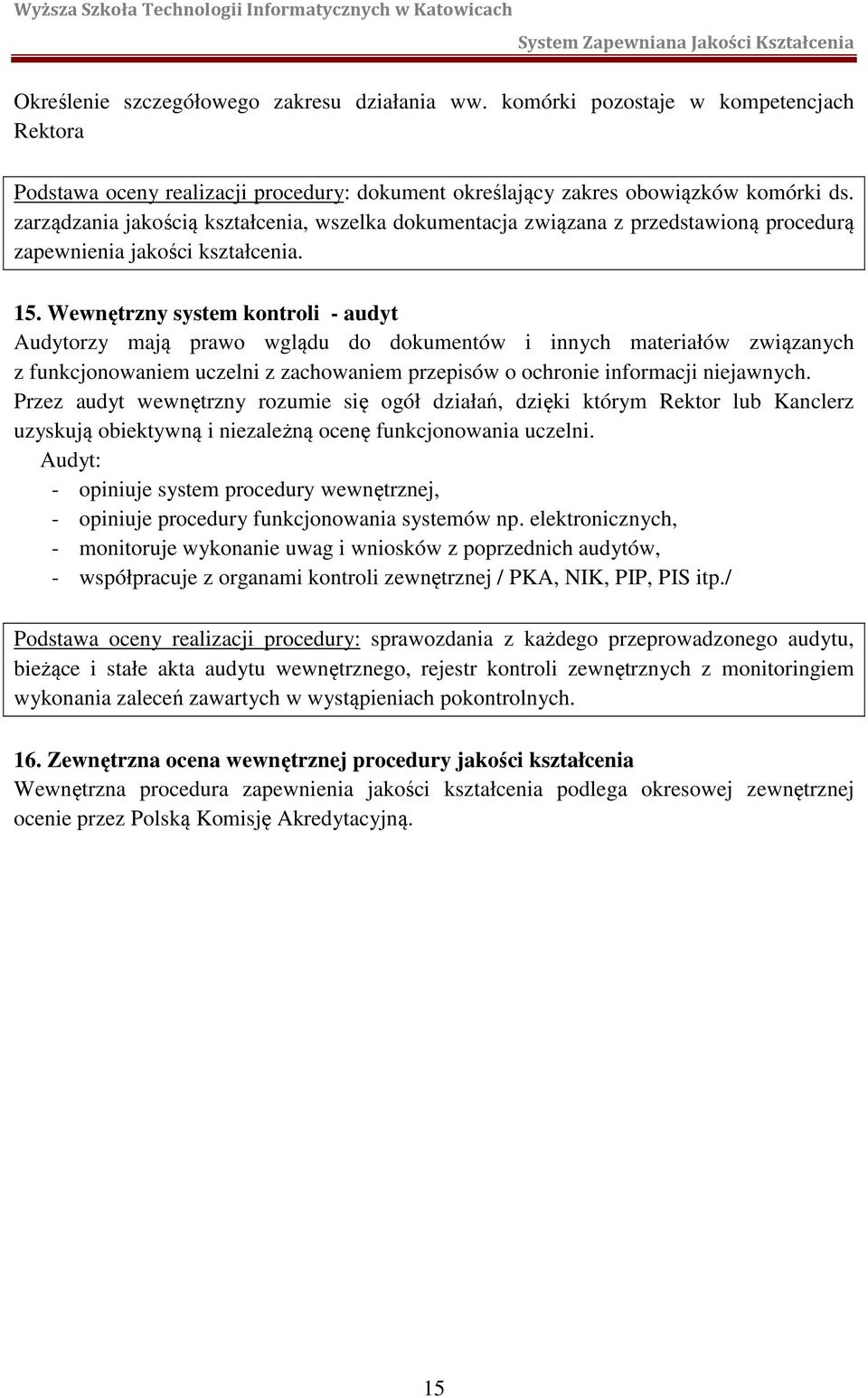 Wyższa Szkoła Technologii Informatycznych w Katowicach

System Zapewniana Jakości Kształcenia

Określenie szczegółowego zakresu działania ww. komórki pozostaje w kompetencjach Rektora

Podstawa oceny realizacji procedury: dokument określający zakres obowiązków komórki ds. zarządzania jakością kształcenia, wszelka dokumentacja związana z przedstawioną procedurą zapewnienia jakości kształcenia.

15. Wewnętrzny system kontroli - audyt
Audytorzy mają prawo wglądu do dokumentów i innych materiałów związanych z funkcjonowaniem uczelni z zachowaniem przepisów o ochronie informacji niejawnych. Przez audyt wewnętrzny rozumie się ogół działań, dzięki którym Rektor lub Kanclerz uzyskują obiektywną i niezależną ocenę funkcjonowania uczelni.
Audyt:
- opiniuje system procedury wewnętrznej,
- opiniuje procedury funkcjonowania systemów np. elektronicznych,
- monitoruje wykonanie uwag i wniosków z poprzednich audytów,
- współpracuje z organami kontroli zewnętrznej / PKA, NIK, PIP, PIS itp./

Podstawa oceny realizacji procedury: sprawozdania z każdego przeprowadzonego audytu, bieżące i stałe akta audytu wewnętrznego, rejestr kontroli zewnętrznych z monitoringiem wykonania zaleceń zawartych w wystąpieniach pokontrolnych.

16. Zewnętrzna ocena wewnętrznej procedury jakości kształcenia
Wewnętrzna procedura zapewnienia jakości kształcenia podlega okresowej zewnętrznej ocenie przez Polską Komisję Akredytacyjną.

15